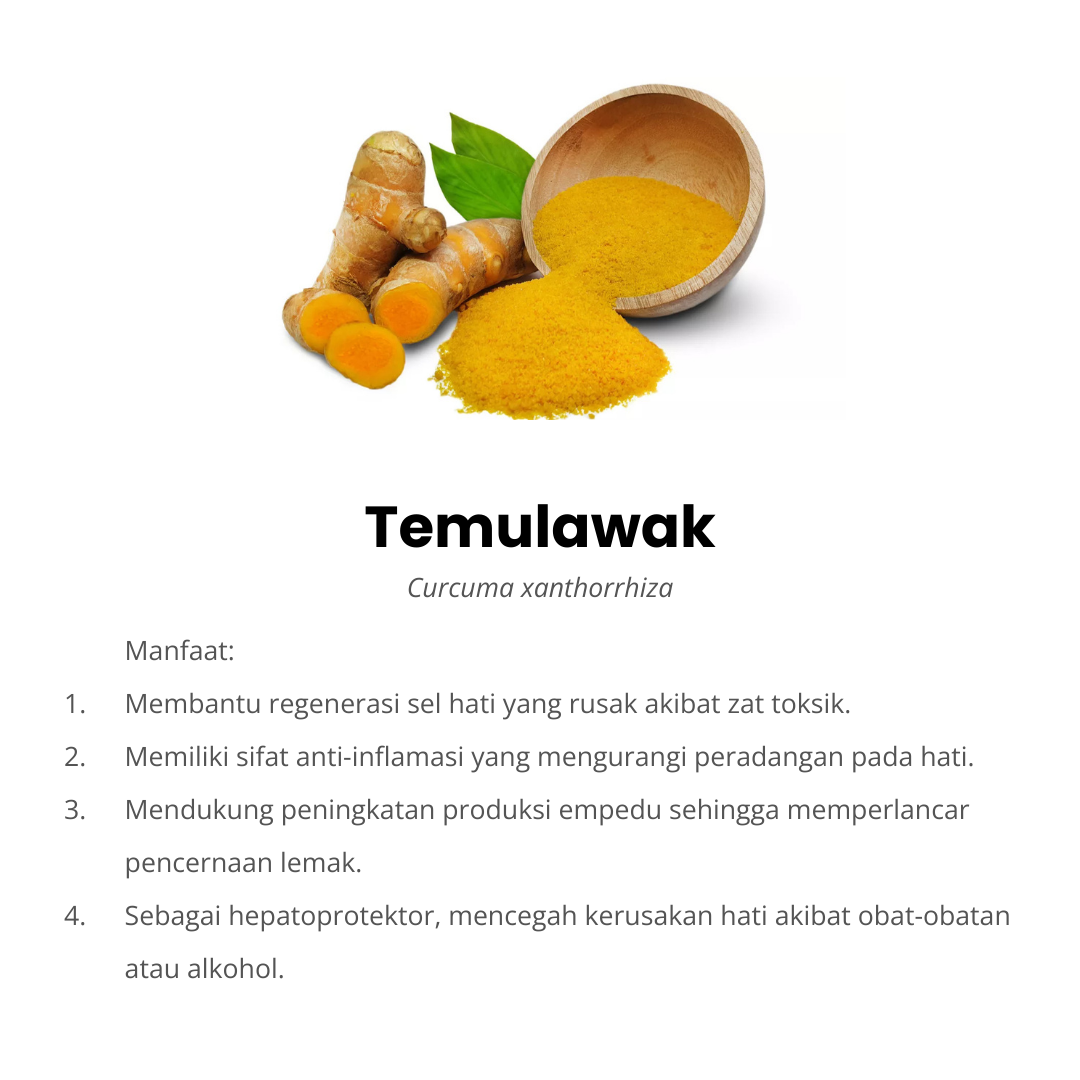 Temulawak

Curcuma xanthorrhiza

Manfaat:

1. Membantu regenerasi sel hati yang rusak akibat zat toksik.
2. Memiliki sifat anti-inflamasi yang mengurangi peradangan pada hati.
3. Mendukung peningkatan produksi empedu sehingga memperlancar pencernaan lemak.
4. Sebagai hepatoprotektor, mencegah kerusakan hati akibat obat-obatan atau alkohol.